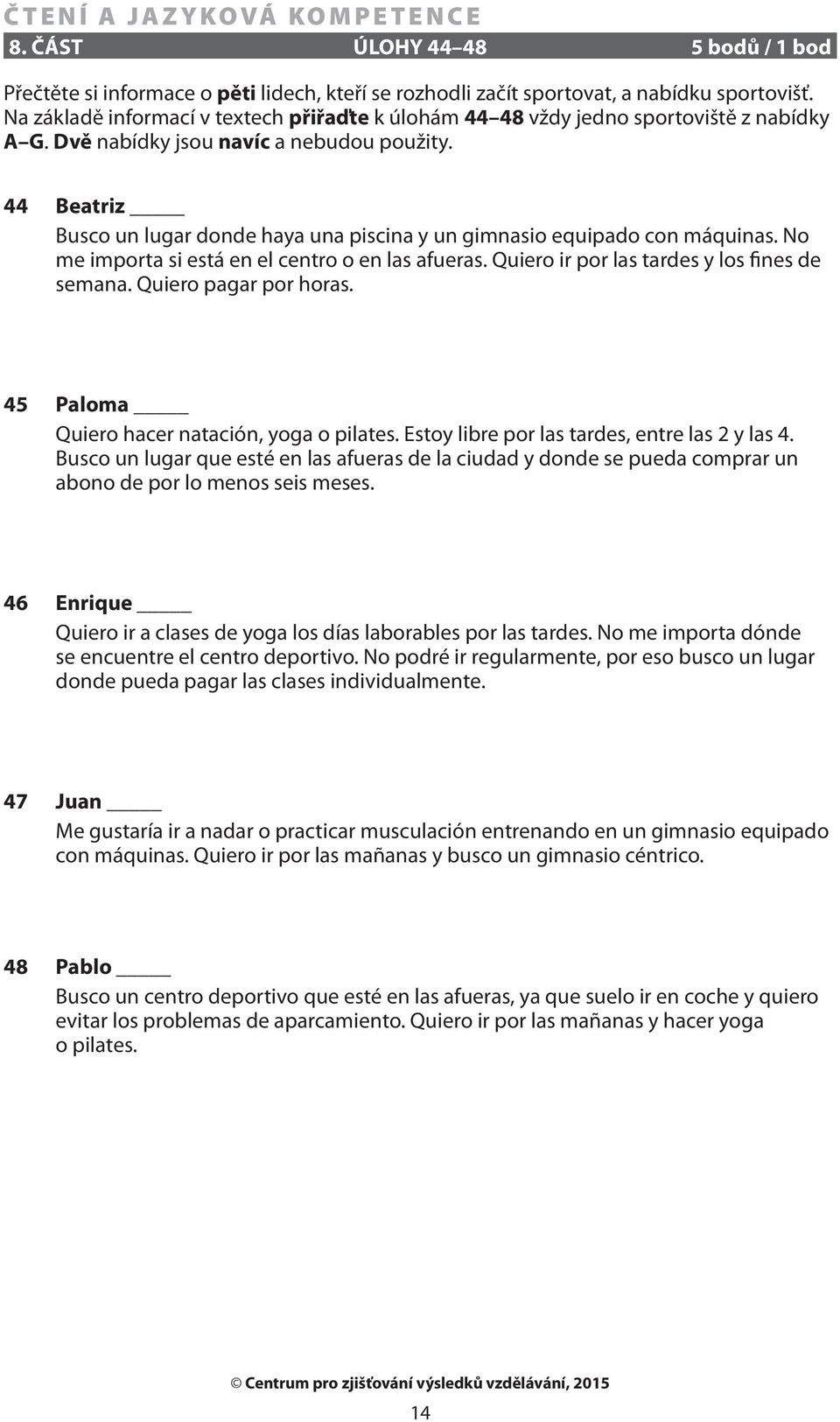 ČTENÍ A JAZYKOVÁ KOMPETENCE

8. ČÁST ÚLOHY 44–48 5 bodů / 1 bod

Přečtěte si informace o pěti lidech, kteří se rozhodli začít sportovat, a nabídku sportovišť. Na základě informací v textech přiřaďte k úlohám 44–48 vždy jedno sportoviště z nabídky A–G. Dvě nabídky jsou navíc a nebudou použity.

44 Beatriz _____

Busco un lugar donde haya una piscina y un gimnasio equipado con máquinas. No me importa si está en el centro o en las afueras. Quiero ir por las tardes y los fines de semana. Quiero pagar por horas.

45 Paloma _____

Quiero hacer natación, yoga o pilates. Estoy libre por las tardes, entre las 2 y las 4. Busco un lugar que esté en las afueras de la ciudad y donde se pueda comprar un abono de por lo menos seis meses.

46 Enrique _____

Quiero ir a clases de yoga los días laborables por las tardes. No me importa dónde se encuentre el centro deportivo. No podré ir regularmente, por eso busco un lugar donde pueda pagar las clases individualmente.

47 Juan _____

Me gustaría ir a nadar o practicar musculación entrenando en un gimnasio equipado con máquinas. Quiero ir por las mañanas y busco un gimnasio céntrico.

48 Pablo _____

Busco un centro deportivo que esté en las afueras, ya que suelo ir en coche y quiero evitar los problemas de aparcamiento. Quiero ir por las mañanas y hacer yoga o pilates.

© Centrum pro zjišťování výsledků vzdělávání, 2015

14